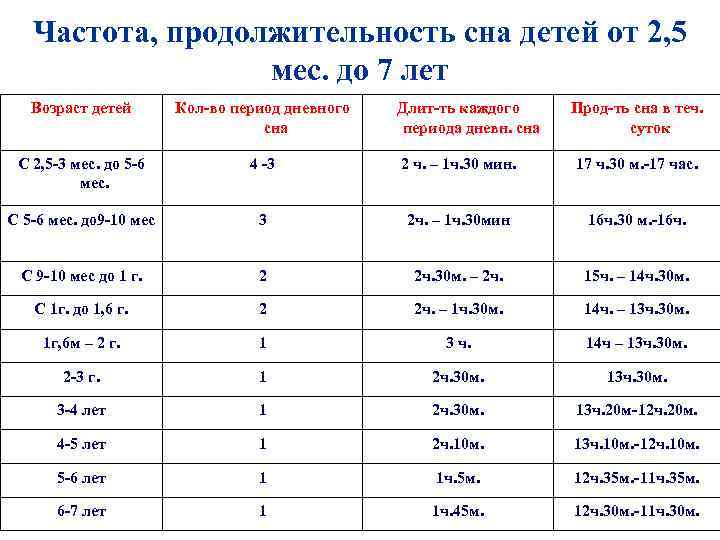 Частота, продолжительность сна детей от 2,5 мес. до 7 лет

| Возраст детей | Кол-во период дневного сна | Длит-ть каждого периода дневн. сна | Прод-ть сна в теч. суток |
|---|---|---|---|
| С 2,5-3 мес. до 5-6 мес. | 4 -3 | 2 ч. – 1ч.30 мин. | 17 ч.30 м.-17 час. |
| С 5-6 мес. до9-10 мес | 3 | 2ч. – 1ч.30мин | 16ч.30 м.-16ч. |
| С 9-10 мес до 1 г. | 2 | 2ч.30м. – 2ч. | 15ч. – 14ч.30м. |
| С 1г. до 1,6 г. | 2 | 2ч. – 1ч.30м. | 14ч. – 13ч.30м. |
| 1г,6м – 2 г. | 1 | 3 ч. | 14ч – 13ч.30м. |
| 2-3 г. | 1 | 2ч.30м. | 13ч.30м. |
| 3-4 лет | 1 | 2ч.30м. | 13ч.20м-12ч.20м. |
| 4-5 лет | 1 | 2ч.10м. | 13ч.10м.-12ч.10м. |
| 5-6 лет | 1 | 1ч.5м. | 12ч.35м.-11ч.35м. |
| 6-7 лет | 1 | 1ч.45м. | 12ч.30м.-11ч.30м. |